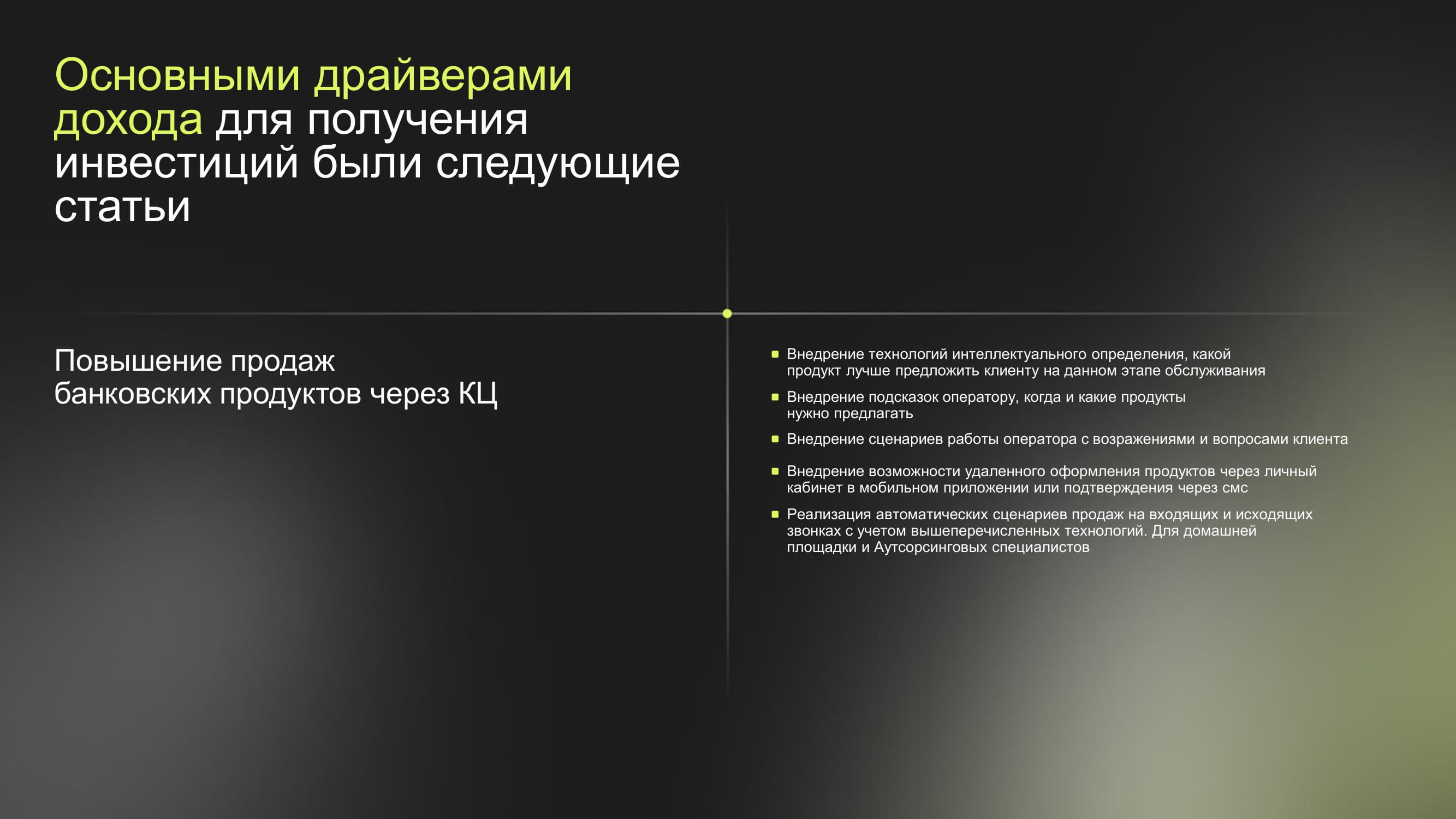 Основными драйверами дохода для получения инвестиций были следующие статьи

Повышение продаж банковских продуктов через КЦ

- Внедрение технологий интеллектуального определения, какой продукт лучше предложить клиенту на данном этапе обслуживания
- Внедрение подсказок оператору, когда и какие продукты нужно предлагать
- Внедрение сценариев работы оператора с возражениями и вопросами клиента
- Внедрение возможности удаленного оформления продуктов через личный кабинет в мобильном приложении или подтверждения через смс
- Реализация автоматических сценариев продаж на входящих и исходящих звонках с учетом вышеперечисленных технологий. Для домашней площадки и Аутсорсинговых специалистов